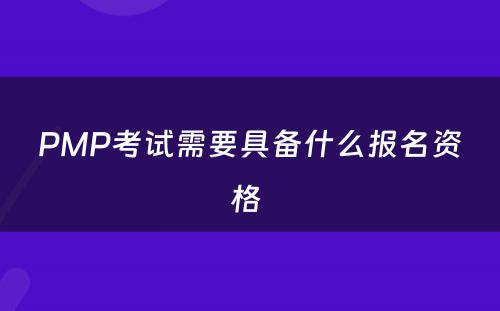 PMP考试需要具备什么报名资格